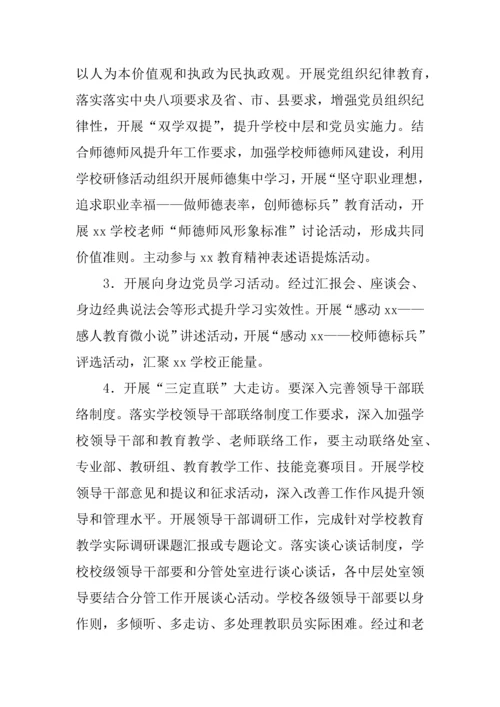 以人为本价值观和执政为民执政观。开展党组织纪律教育，落实落实中央八项要求及省、市、县要求，增强党员组织纪律性，开展“双学双提”，提升学校中层和党员实施力。结合师德师风提升年工作要求，加强学校师德师风建设，利用学校研修活动组织开展师德集中学习，开展“坚守职业理想，追求职业幸福——做师德表率，创师德标兵”教育活动，开展 xx 学校老师“师德师风形象标准”讨论活动，形成共同价值准则。主动参与 xx 教育精神表述语提炼活动。

3．开展向身边党员学习活动。经过汇报会、座谈会、身边经典说法会等形式提升学习实效性。开展“感动 xx——感人教育微小说”讲述活动，开展“感动 xx——校师德标兵”评选活动，汇聚 xx 学校正能量。

4．开展“三定直联”大走访。要深入完善领导干部联络制度。落实学校领导干部联络制度工作要求，深入加强学校领导干部和教育教学、老师联络工作，要主动联络处室、专业部、教研组、教育教学工作、技能竞赛项目。开展学校领导干部意见和提议和征求活动，深入改善工作作风提升领导和管理水平。开展领导干部调研工作，完成针对学校教育教学实际调研课题汇报或专题论文。落实谈心谈话制度，学校校级领导干部要和分管处室进行谈心谈话，各中层处室领导要结合分管工作开展谈心活动。学校各级领导干部要以身作则，多倾听、多走访、多处理教职员实际困难。经过和老